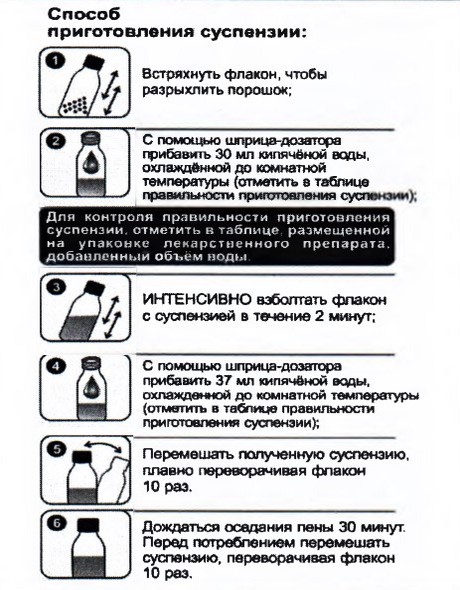 Способ приготовления суспензии:

1

Встряхнуть флакон, чтобы разрыхлить порошок;

2

С помощью шприца-дозатора прибавить 30 мл кипячёной воды, охлаждённой до комнатной температуры (отметить в таблице правильности приготовления суспензии);

Для контроля правильности приготовления суспензии, отметить в таблице, размещенной на упаковке лекарственного препарата, добавленный объём воды.

3

ИНТЕНСИВНО взболтать флакон с суспензией в течение 2 минут;

4

С помощью шприца-дозатора прибавить 37 мл кипячёной воды, охлажденной до комнатной температуры (отметить в таблице правильности приготовления суспензии);

5

Перемешать полученную суспензию, плавно переворачивая флакон 10 раз.

6

Дождаться осадания пены 30 минут. Перед потреблением перемешать суспензию, переворачивая флакон 10 раз.